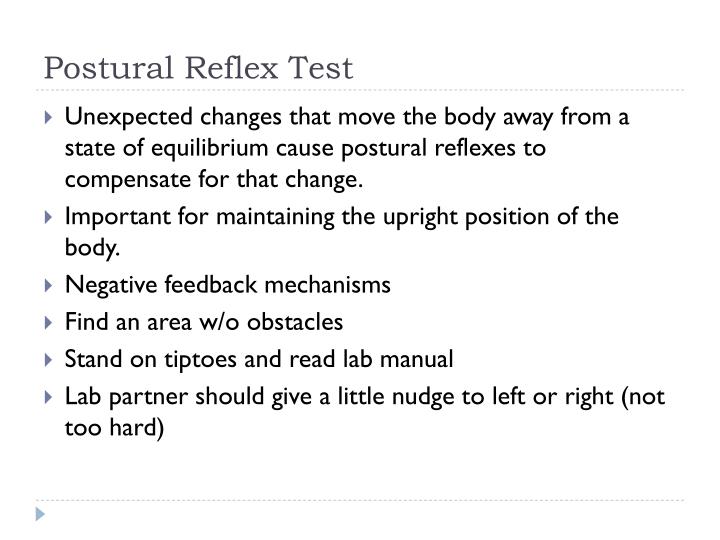 Postural Reflex Test

Unexpected changes that move the body away from a state of equilibrium cause postural reflexes to compensate for that change.

Important for maintaining the upright position of the body.

Negative feedback mechanisms

Find an area w/o obstacles

Stand on tiptoes and read lab manual

Lab partner should give a little nudge to left or right (not too hard)